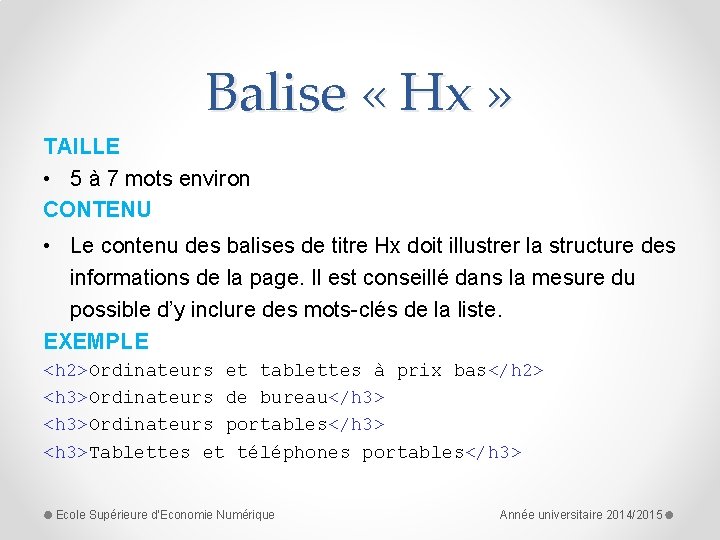 Balise « Hx »

TAILLE

• 5 à 7 mots environ

CONTENU

• Le contenu des balises de titre Hx doit illustrer la structure des informations de la page. Il est conseillé dans la mesure du possible d'y inclure des mots-clés de la liste.

EXEMPLE

<h2>Ordinateurs et tablettes à prix bas</h2>
<h3>Ordinateurs de bureau</h3>
<h3>Ordinateurs portables</h3>
<h3>Tablettes et téléphones portables</h3>

Ecole Supérieure d'Economie Numérique

Année universitaire 2014/2015